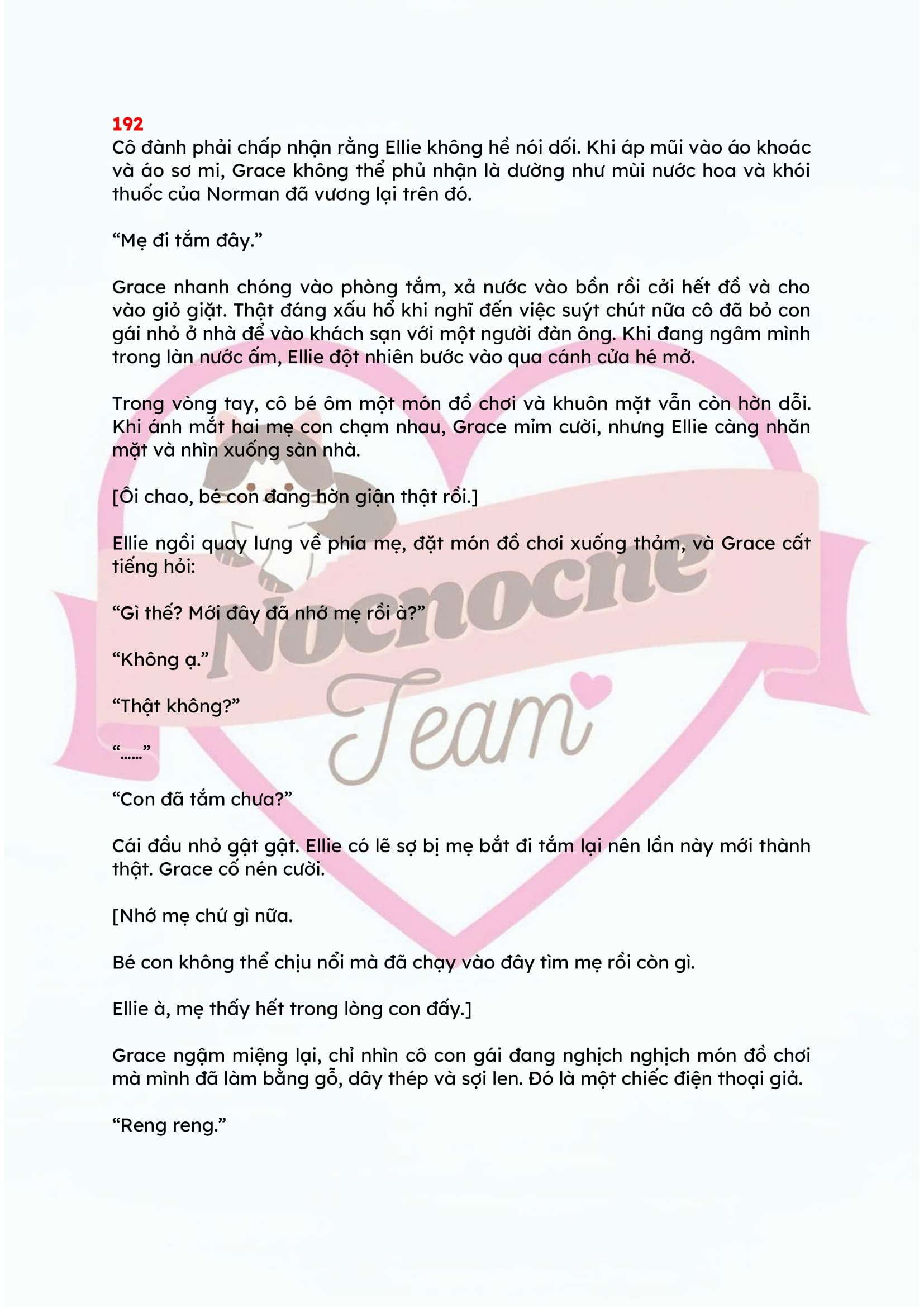 192
Cô đành phải chấp nhận rằng Ellie không hề nói dối. Khi áp mũi vào áo khoác và áo sơ mi, Grace không thể phủ nhận là dường như mùi nước hoa và khói thuốc của Norman đã vương lại trên đó.

“Mẹ đi tắm đây.”

Grace nhanh chóng vào phòng tắm, xả nước vào bồn rồi cởi hết đồ và cho vào giỏ giặt. Thật đáng xấu hổ khi nghĩ đến việc suýt chút nữa cô đã bỏ con gái nhỏ ở nhà để vào khách sạn với một người đàn ông. Khi đang ngâm mình trong làn nước ấm, Ellie đột nhiên bước vào qua cánh cửa hé mở.

Trong vòng tay, cô bé ôm một món đồ chơi và khuôn mặt vẫn còn hờn dỗi. Khi ánh mắt hai mẹ con chạm nhau, Grace mỉm cười, nhưng Ellie càng nhăn mặt và nhìn xuống sàn nhà.

[Ôi chao, bé con đang hờn giận thật rồi.]

Ellie ngồi quay lưng về phía mẹ, đặt món đồ chơi xuống thảm, và Grace cất tiếng hỏi:

“Gì thế? Mới đây đã nhớ mẹ rồi à?”

“Không ạ.”

“Thật không?”

“......”

“Con đã tắm chưa?”

Cái đầu nhỏ gật gật. Ellie có lẽ sợ bị mẹ bắt đi tắm lại nên lần này mới thành thật. Grace cố nén cười.

[Nhớ mẹ chứ gì nữa.

Bé con không thể chịu nổi mà đã chạy vào đây tìm mẹ rồi còn gì.

Ellie à, mẹ thấy hết trong lòng con đấy.]

Grace ngậm miệng lại, chỉ nhìn cô con gái đang nghịch nghịch món đồ chơi mà mình đã làm bằng gỗ, dây thép và sợi len. Đó là một chiếc điện thoại giả.

“Reng reng.”

Nocnocne Team